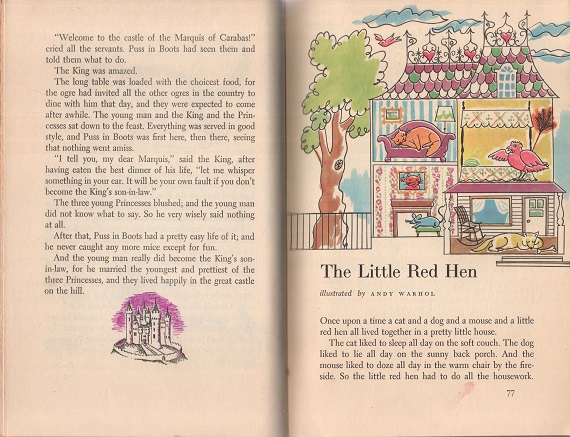 "Welcome to the castle of the Marquis of Carabas!" cried all the servants. Puss in Boots had seen them and told them what to do.

The King was amazed.

The long table was loaded with the choicest food, for the ogre had invited all the other ogres in the country to dine with him that day, and they were expected to come after awhile. The young man and the King and the Princesses sat down to the feast. Everything was served in good style, and Puss in Boots was first here, then there, seeing that nothing went amiss.

"I tell you, my dear Marquis," said the King, after having eaten the best dinner of his life, "let me whisper something in your ear. It will be your own fault if you don't become the King's son-in-law."

The three young Princesses blushed; and the young man did not know what to say. So he very wisely said nothing at all.

After that, Puss in Boots had a pretty easy life of it; and he never caught any more mice except for fun.

And the young man really did become the King's son-in-law, for he married the youngest and prettiest of the three Princesses, and they lived happily in the great castle on the hill.

The Little Red Hen

illustrated by ANDY WARHOL

Once upon a time a cat and a dog and a mouse and a little red hen all lived together in a pretty little house.

The cat liked to sleep all day on the soft couch. The dog liked to lie all day on the sunny back porch. And the mouse liked to doze all day in the warm chair by the fireside. So the little red hen had to do all the housework.

77